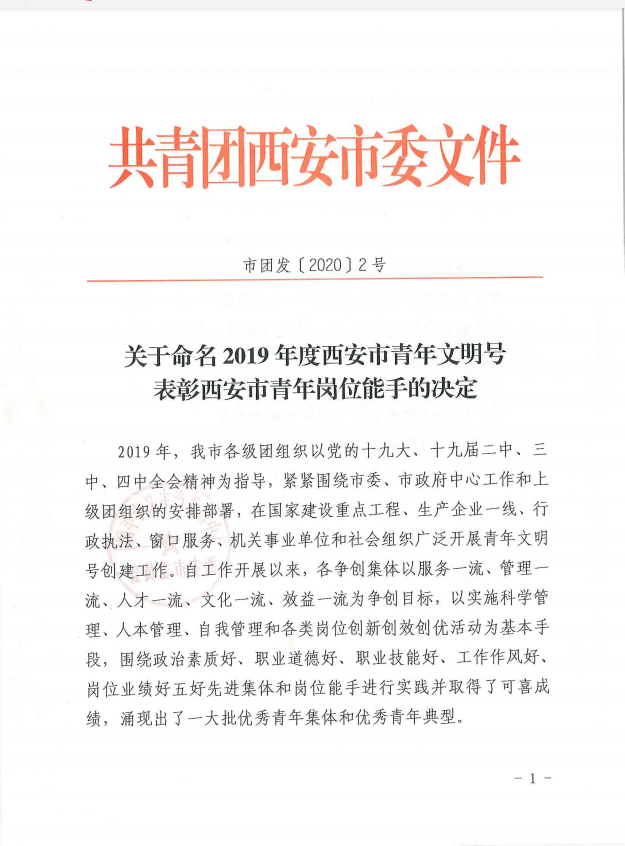 共青团西安市委文件

市团发〔2020〕2号

关于命名2019年度西安市青年文明号
表彰西安市青年岗位能手的决定

2019年，我市各级团组织以党的十九大、十九届二中、三中、四中全会精神为指导，紧紧围绕市委、市政府中心工作和上级团组织的安排部署，在国家建设重点工程、生产企业一线、行政执法、窗口服务、机关事业单位和社会组织广泛开展青年文明号创建工作。自工作开展以来，各争创集体以服务一流、管理一流、人才一流、文化一流、效益一流为争创目标，以实施科学管理、人本管理、自我管理和各类岗位创新创效创优活动为基本手段，围绕政治素质好、职业道德好、职业技能好、工作作风好、岗位业绩好五好先进集体和岗位能手进行实践并取得了可喜成绩，涌现出了一大批优秀青年集体和优秀青年典型。

－1－